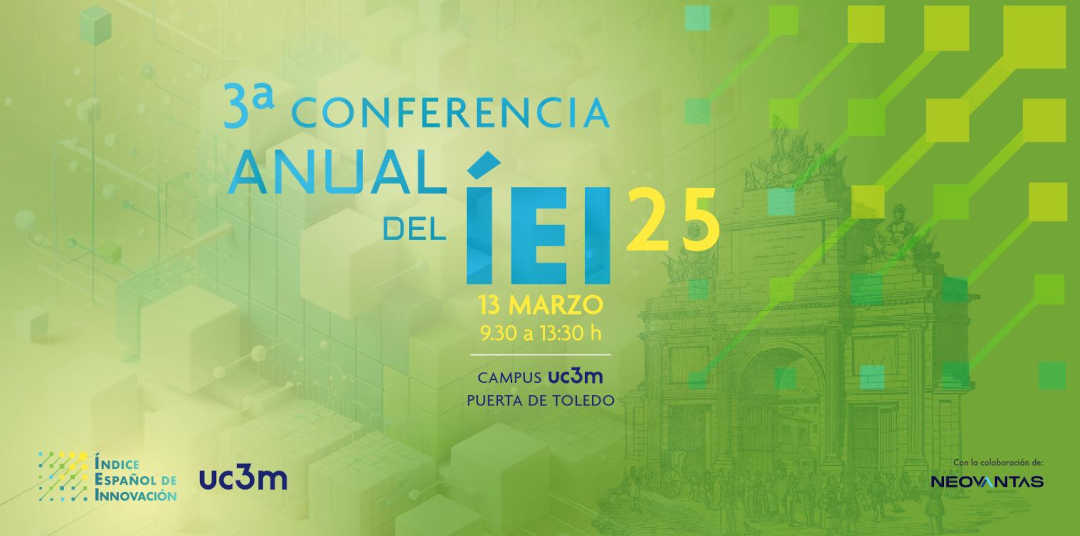 3ª CONFERENCIA ANUAL DEL ÍEI 25

13 MARZO
9:30 a 13:30 h

CAMPUS uc3m
PUERTA DE TOLEDO

ÍNDICE ESPAÑOL DE INNOVACIÓN

uc3m

Con la colaboración de:
NEOVANTAS